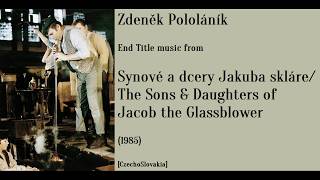 Zdeněk Pololáník

End Title music from

Synové a dcery Jakuba skláre/ The Sons & Daughters of Jacob the Glassblower

(1985)

[CzechoSlovakia]